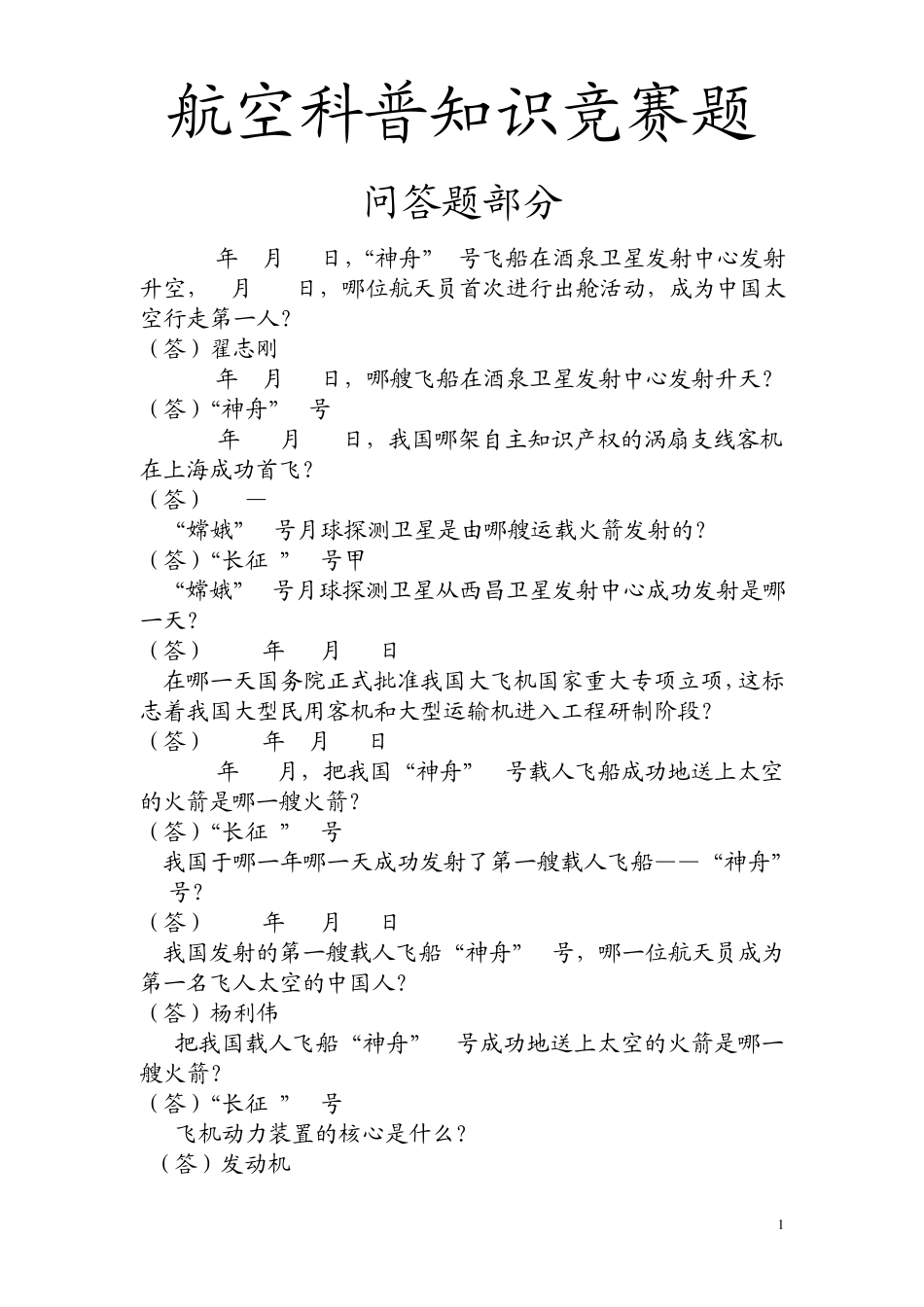 航空科普知识竞赛题

问答题部分

年 月 日，“神舟” 号飞船在酒泉卫星发射中心发射升空， 月 日，哪位航天员首次进行出舱活动，成为中国太空行走第一人？
（答）翟志刚

年 月 日，哪艘飞船在酒泉卫星发射中心发射升天？
（答）“神舟” 号

年 月 日，我国哪架自主知识产权的涡扇支线客机在上海成功首飞？
（答） —

“嫦娥” 号月球探测卫星是由哪艘运载火箭发射的？
（答）“长征 ” 号甲

“嫦娥” 号月球探测卫星从西昌卫星发射中心成功发射是哪一天？
（答） 年 月 日

在哪一天国务院正式批准我国大飞机国家重大专项立项，这标志着我国大型民用客机和大型运输机进入工程研制阶段？
（答） 年 月 日

年 月，把我国“神舟” 号载人飞船成功地送上太空的火箭是哪一艘火箭？
（答）“长征 ” 号

我国于哪一年哪一天成功发射了第一艘载人飞船——“神舟” 号？
（答） 年 月 日

我国发射的第一艘载人飞船“神舟” 号，哪一位航天员成为第一名飞人太空的中国人？
（答）杨利伟

把我国载人飞船“神舟” 号成功地送上太空的火箭是哪一艘火箭？
（答）“长征 ” 号

飞机动力装置的核心是什么？
（答）发动机

1